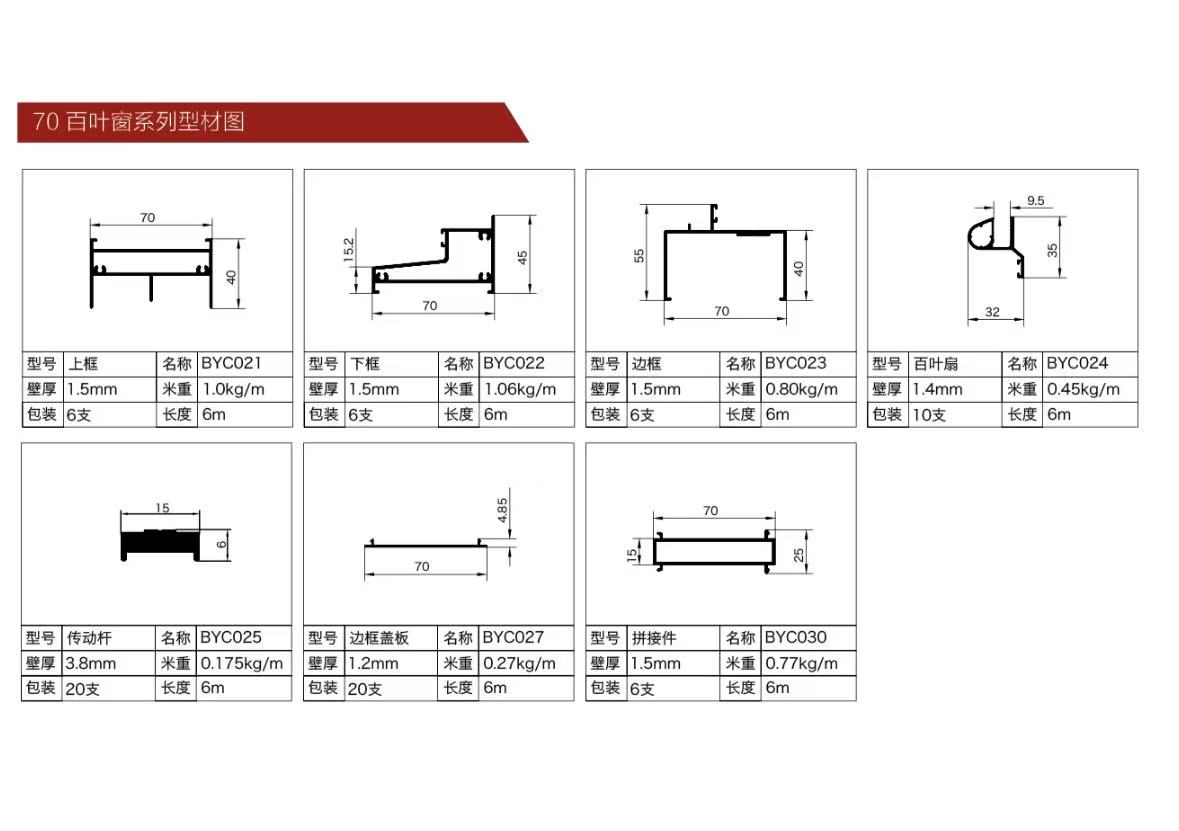 70 百叶窗系列型材图

70
40

| 型号 | 上框 | 名称 | BYC021 |
|---|---|---|---|
| 壁厚 | 1.5mm | 米重 | 1.0kg/m |
| 包装 | 6支 | 长度 | 6m |

15.2
45
70

| 型号 | 下框 | 名称 | BYC022 |
|---|---|---|---|
| 壁厚 | 1.5mm | 米重 | 1.06kg/m |
| 包装 | 6支 | 长度 | 6m |

55
40
70

| 型号 | 边框 | 名称 | BYC023 |
|---|---|---|---|
| 壁厚 | 1.5mm | 米重 | 0.80kg/m |
| 包装 | 6支 | 长度 | 6m |

9.5
35
32

| 型号 | 百叶扇 | 名称 | BYC024 |
|---|---|---|---|
| 壁厚 | 1.4mm | 米重 | 0.45kg/m |
| 包装 | 10支 | 长度 | 6m |

15
6

| 型号 | 传动杆 | 名称 | BYC025 |
|---|---|---|---|
| 壁厚 | 3.8mm | 米重 | 0.175kg/m |
| 包装 | 20支 | 长度 | 6m |

4.85
70

| 型号 | 边框盖板 | 名称 | BYC027 |
|---|---|---|---|
| 壁厚 | 1.2mm | 米重 | 0.27kg/m |
| 包装 | 20支 | 长度 | 6m |

70
15
25

| 型号 | 拼接件 | 名称 | BYC030 |
|---|---|---|---|
| 壁厚 | 1.5mm | 米重 | 0.77kg/m |
| 包装 | 6支 | 长度 | 6m |